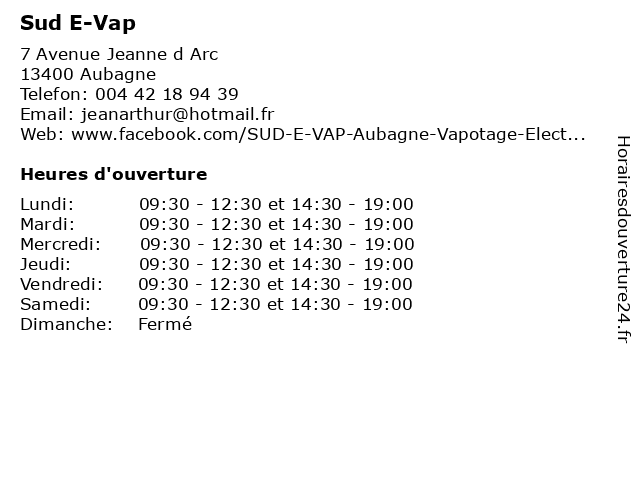 Sud E-Vap

7 Avenue Jeanne d Arc
13400 Aubagne
Telefon: 004 42 18 94 39
Email: jeanarthur@hotmail.fr
Web: www.facebook.com/SUD-E-VAP-Aubagne-Vapotage-Elect...

Heures d'ouverture

| | |
|---|---|
| Lundi: | 09:30 - 12:30 et 14:30 - 19:00 |
| Mardi: | 09:30 - 12:30 et 14:30 - 19:00 |
| Mercredi: | 09:30 - 12:30 et 14:30 - 19:00 |
| Jeudi: | 09:30 - 12:30 et 14:30 - 19:00 |
| Vendredi: | 09:30 - 12:30 et 14:30 - 19:00 |
| Samedi: | 09:30 - 12:30 et 14:30 - 19:00 |
| Dimanche: | Fermé |

Horairesdouverture24.fr